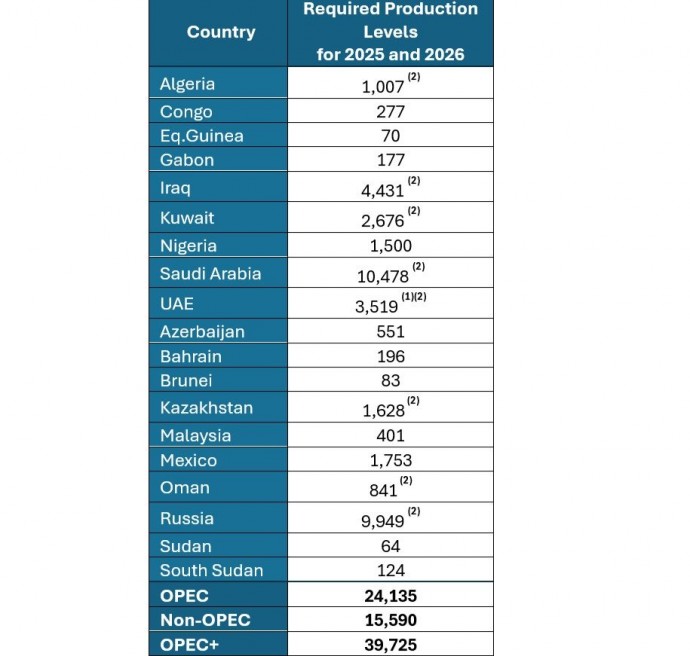 | Country | Required Production Levels for 2025 and 2026 |
|---|---|
| Algeria | 1,007 $^{(2)}$ |
| Congo | 277 |
| Eq.Guinea | 70 |
| Gabon | 177 |
| Iraq | 4,431 $^{(2)}$ |
| Kuwait | 2,676 $^{(2)}$ |
| Nigeria | 1,500 |
| Saudi Arabia | 10,478 $^{(2)}$ |
| UAE | 3,519 $^{(1)(2)}$ |
| Azerbaijan | 551 |
| Bahrain | 196 |
| Brunei | 83 |
| Kazakhstan | 1,628 $^{(2)}$ |
| Malaysia | 401 |
| Mexico | 1,753 |
| Oman | 841 $^{(2)}$ |
| Russia | 9,949 $^{(2)}$ |
| Sudan | 64 |
| South Sudan | 124 |
| **OPEC** | **24,135** |
| **Non-OPEC** | **15,590** |
| **OPEC+** | **39,725** |